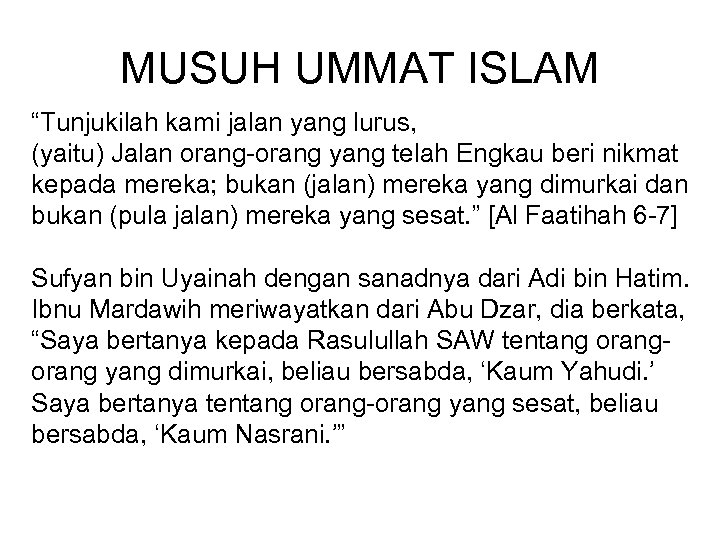 MUSUH UMMAT ISLAM

"Tunjukilah kami jalan yang lurus, (yaitu) Jalan orang-orang yang telah Engkau beri nikmat kepada mereka; bukan (jalan) mereka yang dimurkai dan bukan (pula jalan) mereka yang sesat." [Al Faatihah 6-7]

Sufyan bin Uyainah dengan sanadnya dari Adi bin Hatim. Ibnu Mardawih meriwayatkan dari Abu Dzar, dia berkata, "Saya bertanya kepada Rasulullah SAW tentang orang-orang yang dimurkai, beliau bersabda, 'Kaum Yahudi.' Saya bertanya tentang orang-orang yang sesat, beliau bersabda, 'Kaum Nasrani.'"